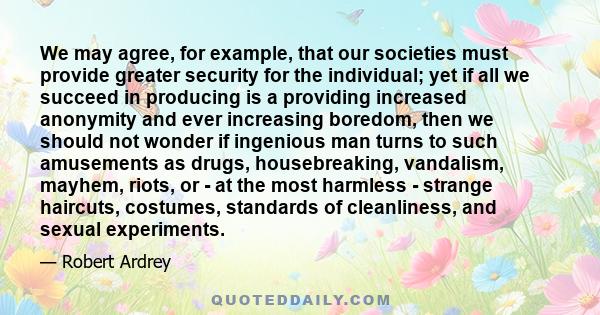 We may agree, for example, that our societies must provide greater security for the individual; yet if all we succeed in producing is a providing increased anonymity and ever increasing boredom, then we should not wonder if ingenious man turns to such amusements as drugs, housebreaking, vandalism, mayhem, riots, or - at the most harmless - strange haircuts, costumes, standards of cleanliness, and sexual experiments.

— Robert Ardrey

QUOTEDDAILY.COM